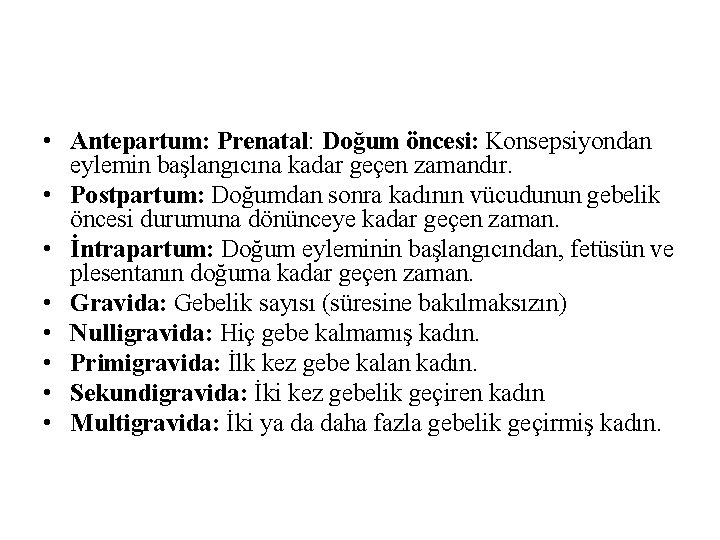 • Antepartum: Prenatal: Doğum öncesi: Konsepsiyondan eylemin başlangıcına kadar geçen zamandır.
• Postpartum: Doğumdan sonra kadının vücudunun gebelik öncesi durumuna dönünceye kadar geçen zaman.
• İntrapartum: Doğum eyleminin başlangıcından, fetüsün ve plesentanın doğuma kadar geçen zaman.
• Gravida: Gebelik sayısı (süresine bakılmaksızın)
• Nulligravida: Hiç gebe kalmamış kadın.
• Primigravida: İlk kez gebe kalan kadın.
• Sekundigravida: İki kez gebelik geçiren kadın
• Multigravida: İki ya da daha fazla gebelik geçirmiş kadın.